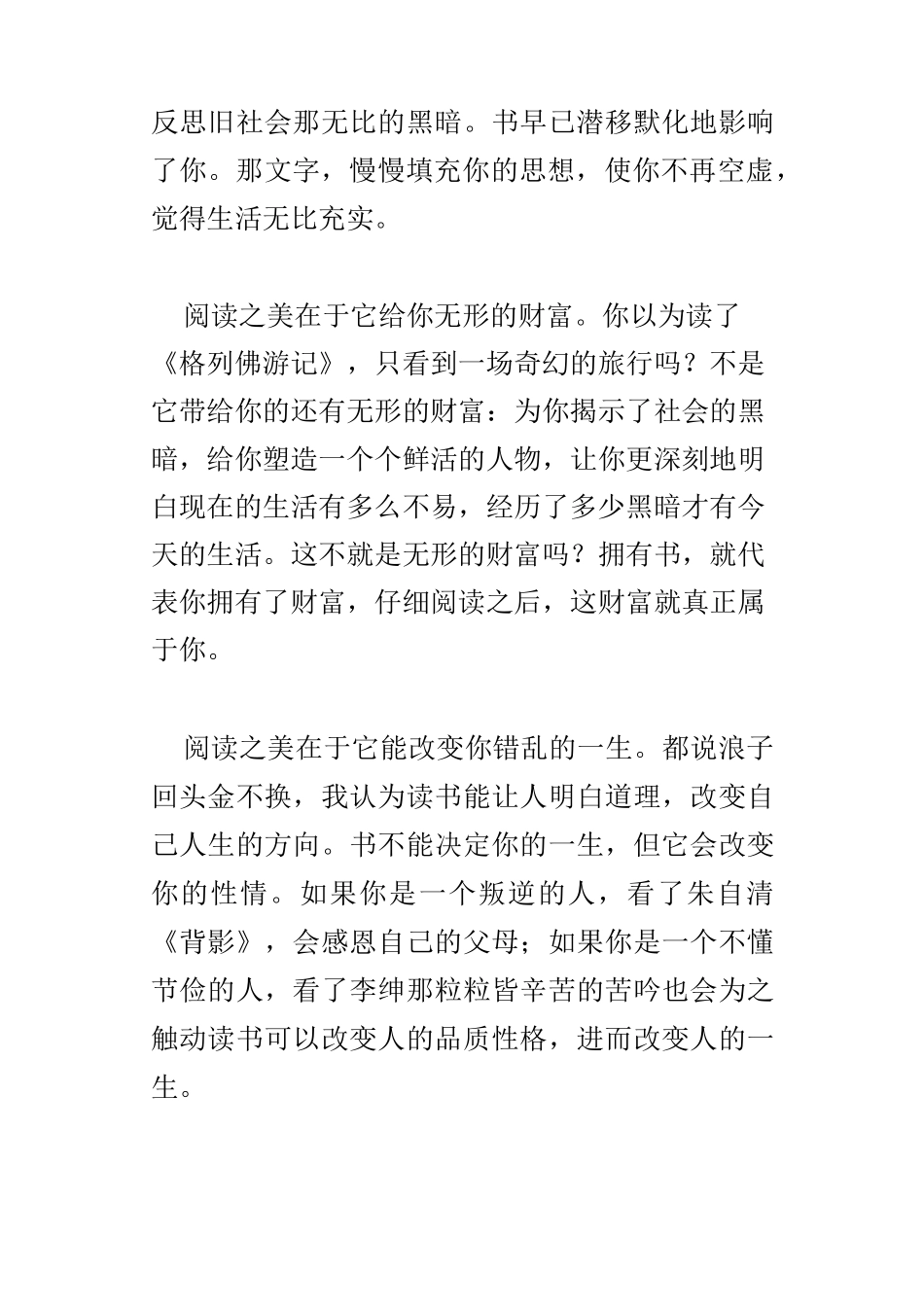 反思旧社会那无比的黑暗。书早已潜移默化地影响了你。那文字，慢慢填充你的思想，使你不再空虚，觉得生活无比充实。

阅读之美在于它给你无形的财富。你以为读了《格列佛游记》，只看到一场奇幻的旅行吗？不是它带给你的还有无形的财富：为你揭示了社会的黑暗，给你塑造一个个鲜活的人物，让你更深刻地明白现在的生活有多么不易，经历了多少黑暗才有今天的生活。这不就是无形的财富吗？拥有书，就代表你拥有了财富，仔细阅读之后，这财富就真正属于你。

阅读之美在于它能改变你错乱的一生。都说浪子回头金不换，我认为读书能让人明白道理，改变自己人生的方向。书不能决定你的一生，但它会改变你的性情。如果你是一个叛逆的人，看了朱自清《背影》，会感恩自己的父母；如果你是一个不懂节俭的人，看了李绅那粒粒皆辛苦的苦吟也会为之触动读书可以改变人的品质性格，进而改变人的一生。